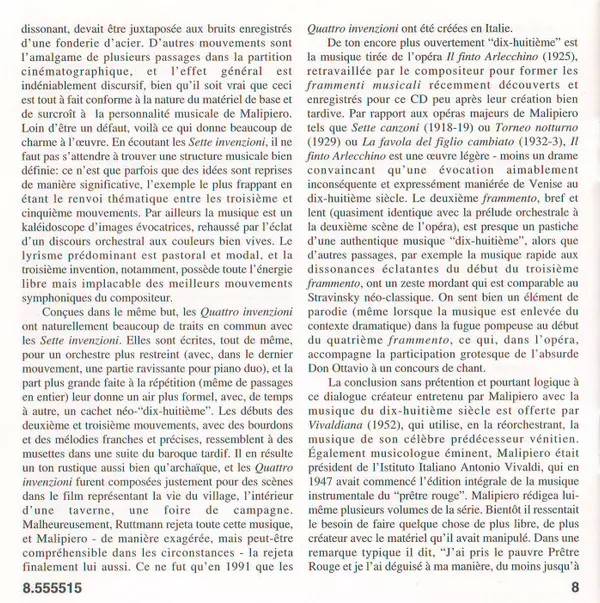 dissonant, devait être juxtaposée aux bruits enregistrés d'une fonderie d'acier. D'autres mouvements sont l'amalgame de plusieurs passages dans la partition cinématographique, et l'effet général est indéniablement discursif, bien qu'il soit vrai que ceci est tout à fait conforme à la nature du matériel de base et de surcroît à la personnalité musicale de Malipiero. Loin d'être un défaut, voilà ce qui donne beaucoup de charme à l'œuvre. En écoutant les Sette invenzioni, il ne faut pas s'attendre à trouver une structure musicale bien définie: ce n'est que parfois que des idées sont reprises de manière significative, l'exemple le plus frappant en étant le renvoi thématique entre les troisième et cinquième mouvements. Par ailleurs la musique est un kaléidoscope d'images évocatrices, rehaussé par l'éclat d'un discours orchestral aux couleurs bien vives. Le lyrisme prédominant est pastoral et modal, et la troisième invention, notamment, possède toute l'énergie libre mais implacable des meilleurs mouvements symphoniques du compositeur.

Conçues dans le même but, les Quattro invenzioni ont naturellement beaucoup de traits en commun avec les Sette invenzioni. Elles sont écrites, tout de même, pour un orchestre plus restreint (avec, dans le dernier mouvement, une partie ravissante pour piano duo), et la part plus grande faite à la répétition (même de passages en entier) leur donne un air plus formel, avec, de temps à autre, un cachet néo-"dix-huitième". Les débuts des deuxième et troisième mouvements, avec des bourdons et des mélodies franches et précises, ressemblent à des musettes dans une suite du baroque tardif. Il en résulte un ton rustique aussi bien qu'archaïque, et les Quattro invenzioni furent composées justement pour des scènes dans le film représentant la vie du village, l'intérieur d'une taverne, une foire de campagne. Malheureusement, Ruttmann rejeta toute cette musique, et Malipiero - de manière exagérée, mais peut-être compréhensible dans les circonstances - la rejeta finalement lui aussi. Ce ne fut qu'en 1991 que les Quattro invenzioni ont été créées en Italie.

De ton encore plus ouvertement "dix-huitième" est la musique tirée de l'opéra Il finto Arlecchino (1925), retravaillée par le compositeur pour former les frammenti musicali récemment découverts et enregistrés pour ce CD peu après leur création bien tardive. Par rapport aux opéras majeurs de Malipiero tels que Sette canzoni (1918-19) ou Torneo notturno (1929) ou La favola del figlio cambiato (1932-3), Il finto Arlecchino est une œuvre légère - moins un drame convaincant qu'une évocation aimablement inconséquente et expressément maniérée de Venise au dix-huitième siècle. Le deuxième frammento, bref et lent (quasiment identique avec la prélude orchestrale à la deuxième scène de l'opéra), est presque un pastiche d'une authentique musique "dix-huitième", alors que d'autres passages, par exemple la musique rapide aux dissonances éclatantes du début du troisième frammento, ont un zeste mordant qui est comparable au Stravinsky néo-classique. On sent bien un élément de parodie (même lorsque la musique est enlevée du contexte dramatique) dans la fugue pompeuse au début du quatrième frammento, ce qui, dans l'opéra, accompagne la participation grotesque de l'absurde Don Ottavio à un concours de chant.

La conclusion sans prétention et pourtant logique à ce dialogue créateur entretenu par Malipiero avec la musique du dix-huitième siècle est offerte par Vivaldiana (1952), qui utilise, en la réorchestrant, la musique de son célèbre prédécesseur vénitien. Également musicologue éminent, Malipiero était président de l'Istituto Italiano Antonio Vivaldi, qui en 1947 avait commencé l'édition intégrale de la musique instrumentale du "prêtre rouge". Malipiero rédigea lui-même plusieurs volumes de la série. Bientôt il ressentait le besoin de faire quelque chose de plus libre, de plus créateur avec le matériel qu'il avait manipulé. Dans une remarque typique il dit, "J'ai pris le pauvre Prêtre Rouge et je l'ai déguisé à ma manière, du moins jusqu'à

8.555515

8